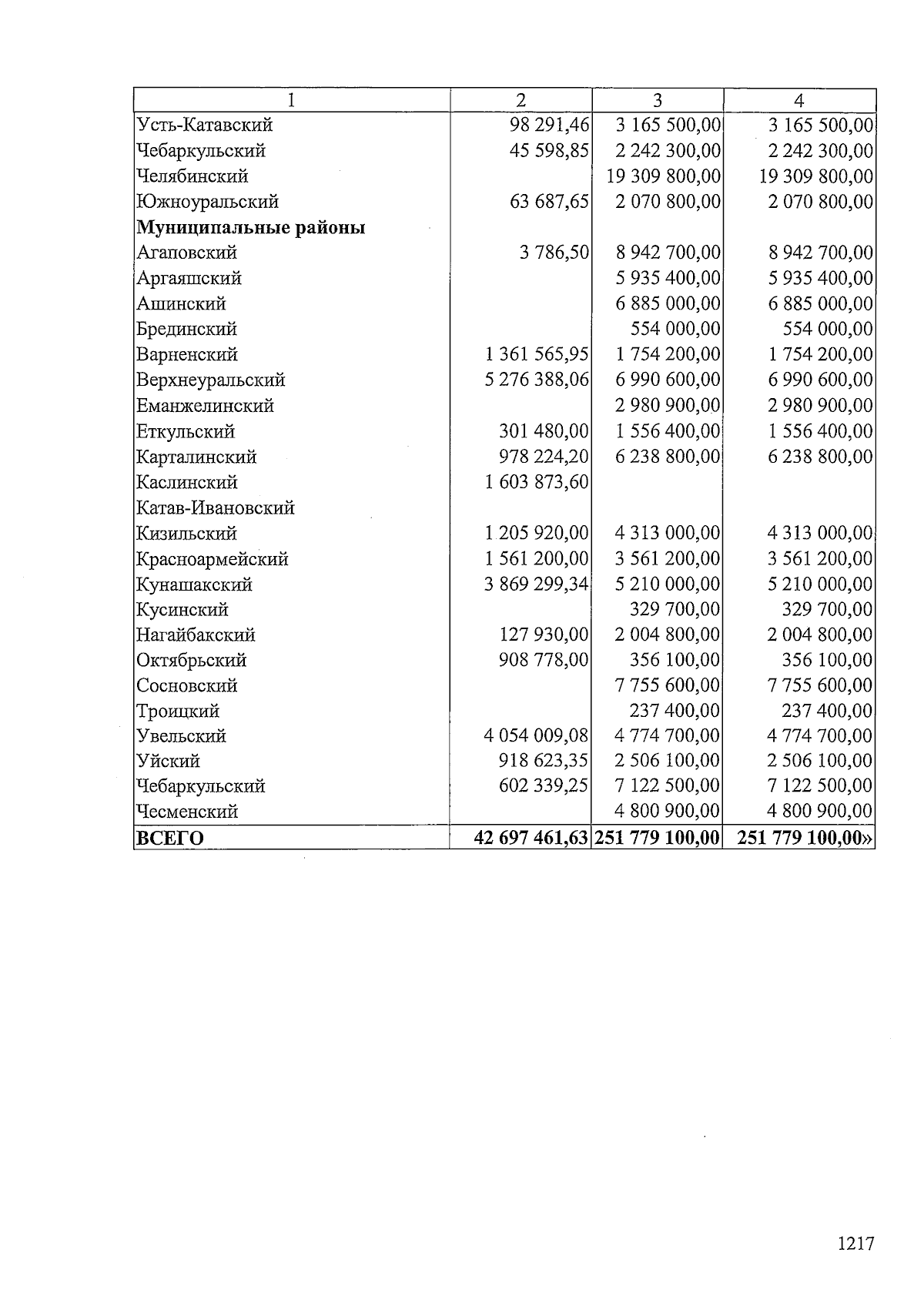 | 1 | 2 | 3 | 4 |
|---|---|---|---|
| Усть-Катавский | 98 291,46 | 3 165 500,00 | 3 165 500,00 |
| Чебаркульский | 45 598,85 | 2 242 300,00 | 2 242 300,00 |
| Челябинский |  | 19 309 800,00 | 19 309 800,00 |
| Южноуральский | 63 687,65 | 2 070 800,00 | 2 070 800,00 |
| Муниципальные районы |  |  |  |
| Агаповский | 3 786,50 | 8 942 700,00 | 8 942 700,00 |
| Аргаяшский |  | 5 935 400,00 | 5 935 400,00 |
| Ашинский |  | 6 885 000,00 | 6 885 000,00 |
| Брединский |  | 554 000,00 | 554 000,00 |
| Варненский | 1 361 565,95 | 1 754 200,00 | 1 754 200,00 |
| Верхнеуральский | 5 276 388,06 | 6 990 600,00 | 6 990 600,00 |
| Еманжелинский |  | 2 980 900,00 | 2 980 900,00 |
| Еткульский | 301 480,00 | 1 556 400,00 | 1 556 400,00 |
| Карталинский | 978 224,20 | 6 238 800,00 | 6 238 800,00 |
| Каслинский | 1 603 873,60 |  |  |
| Катав-Ивановский |  |  |  |
| Кизильский | 1 205 920,00 | 4 313 000,00 | 4 313 000,00 |
| Красноармейский | 1 561 200,00 | 3 561 200,00 | 3 561 200,00 |
| Кунашакский | 3 869 299,34 | 5 210 000,00 | 5 210 000,00 |
| Кусинский |  | 329 700,00 | 329 700,00 |
| Нагайбакский | 127 930,00 | 2 004 800,00 | 2 004 800,00 |
| Октябрьский | 908 778,00 | 356 100,00 | 356 100,00 |
| Сосновский |  | 7 755 600,00 | 7 755 600,00 |
| Троицкий |  | 237 400,00 | 237 400,00 |
| Увельский | 4 054 009,08 | 4 774 700,00 | 4 774 700,00 |
| Уйский | 918 623,35 | 2 506 100,00 | 2 506 100,00 |
| Чебаркульский | 602 339,25 | 7 122 500,00 | 7 122 500,00 |
| Чесменский |  | 4 800 900,00 | 4 800 900,00 |
| ВСЕГО | 42 697 461,63 | 251 779 100,00 | 251 779 100,00» |

1217